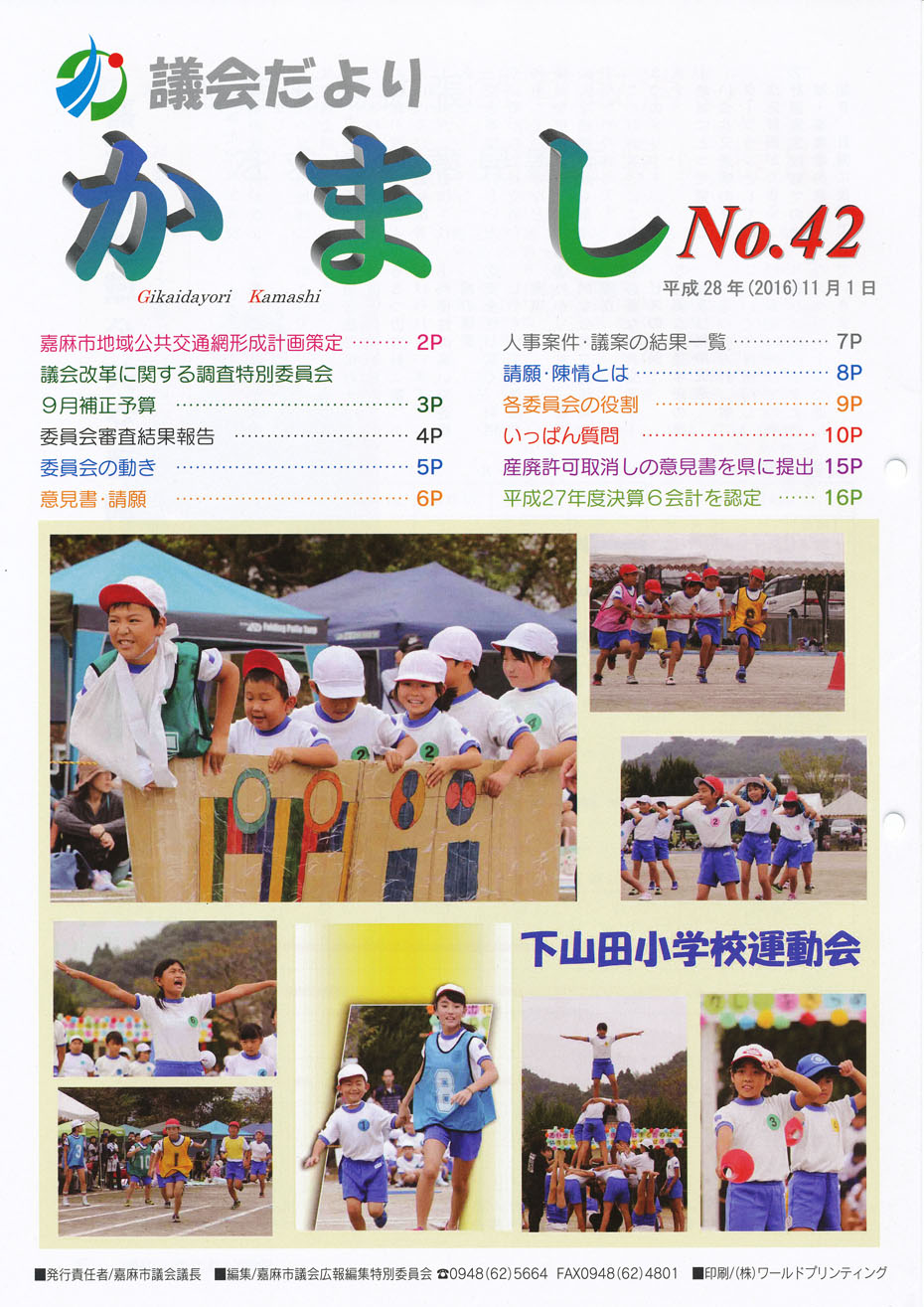 議会だより

かまし No.42

Gikaidayori Kamashi

平成28年(2016)11月1日

嘉麻市地域公共交通網形成計画策定 2P
議会改革に関する調査特別委員会
9月補正予算 3P
委員会審査結果報告 4P
委員会の動き 5P
意見書・請願 6P

人事案件・議案の結果一覧 7P
請願・陳情とは 8P
各委員会の役割 9P
いっぱん質問 10P
産廃許可取消しの意見書を県に提出 15P
平成27年度決算6会計を認定 16P

下山田小学校運動会

■発行責任者/嘉麻市議会議長 ■編集/嘉麻市議会広報編集特別委員会 ☎0948(62)5664 FAX0948(62)4801 ■印刷/(株)ワールドプリンティング